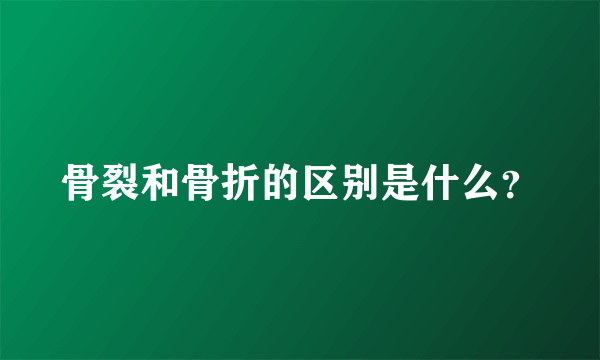 骨裂和骨折的区别是什么?